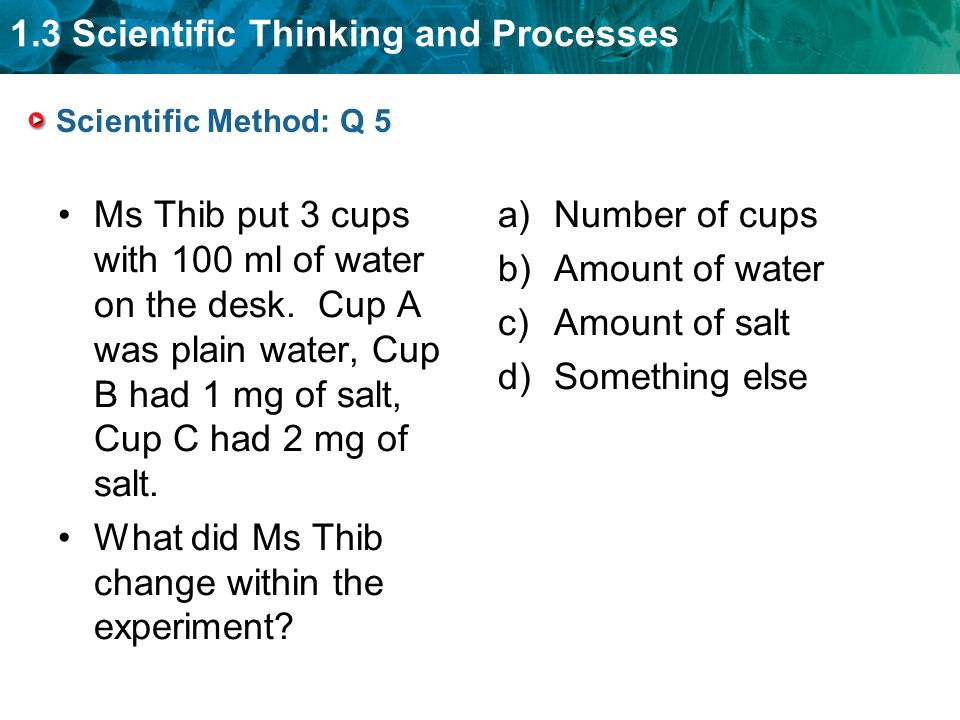 1.3 Scientific Thinking and Processes

Scientific Method: Q 5

• Ms Thib put 3 cups with 100 ml of water on the desk. Cup A was plain water, Cup B had 1 mg of salt, Cup C had 2 mg of salt.

• What did Ms Thib change within the experiment?

a) Number of cups
b) Amount of water
c) Amount of salt
d) Something else